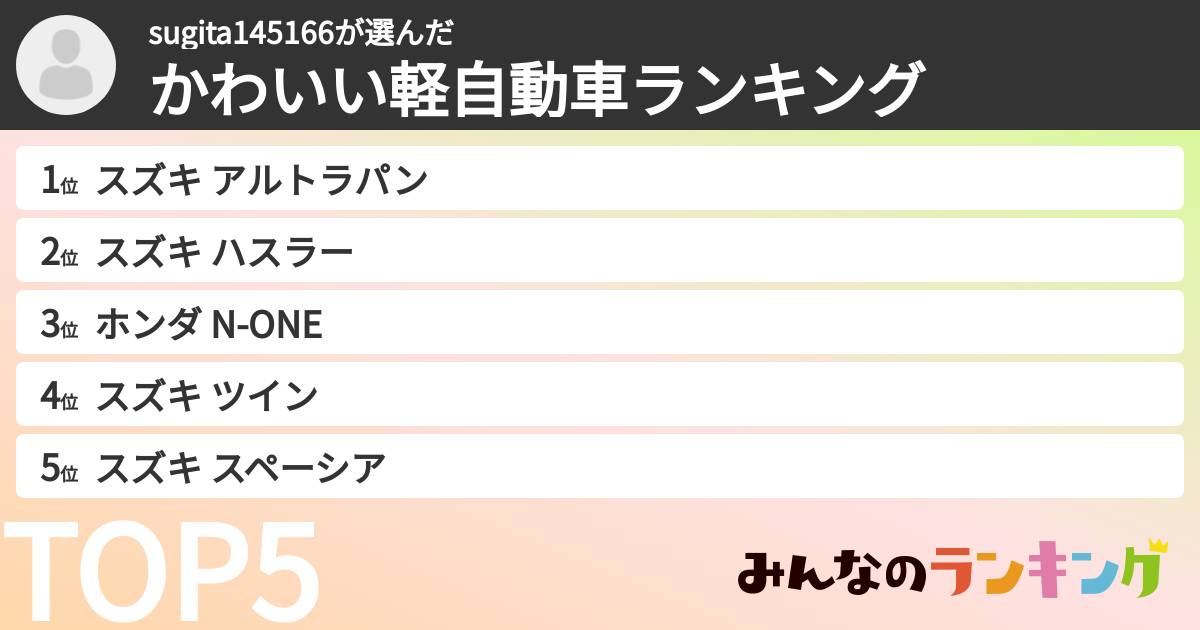 sugita145166が選んだ
かわいい軽自動車ランキング

1位 スズキ アルトラパン
2位 スズキ ハスラー
3位 ホンダ N-ONE
4位 スズキ ツイン
5位 スズキ スペーシア

TOP5

みんなのランキング